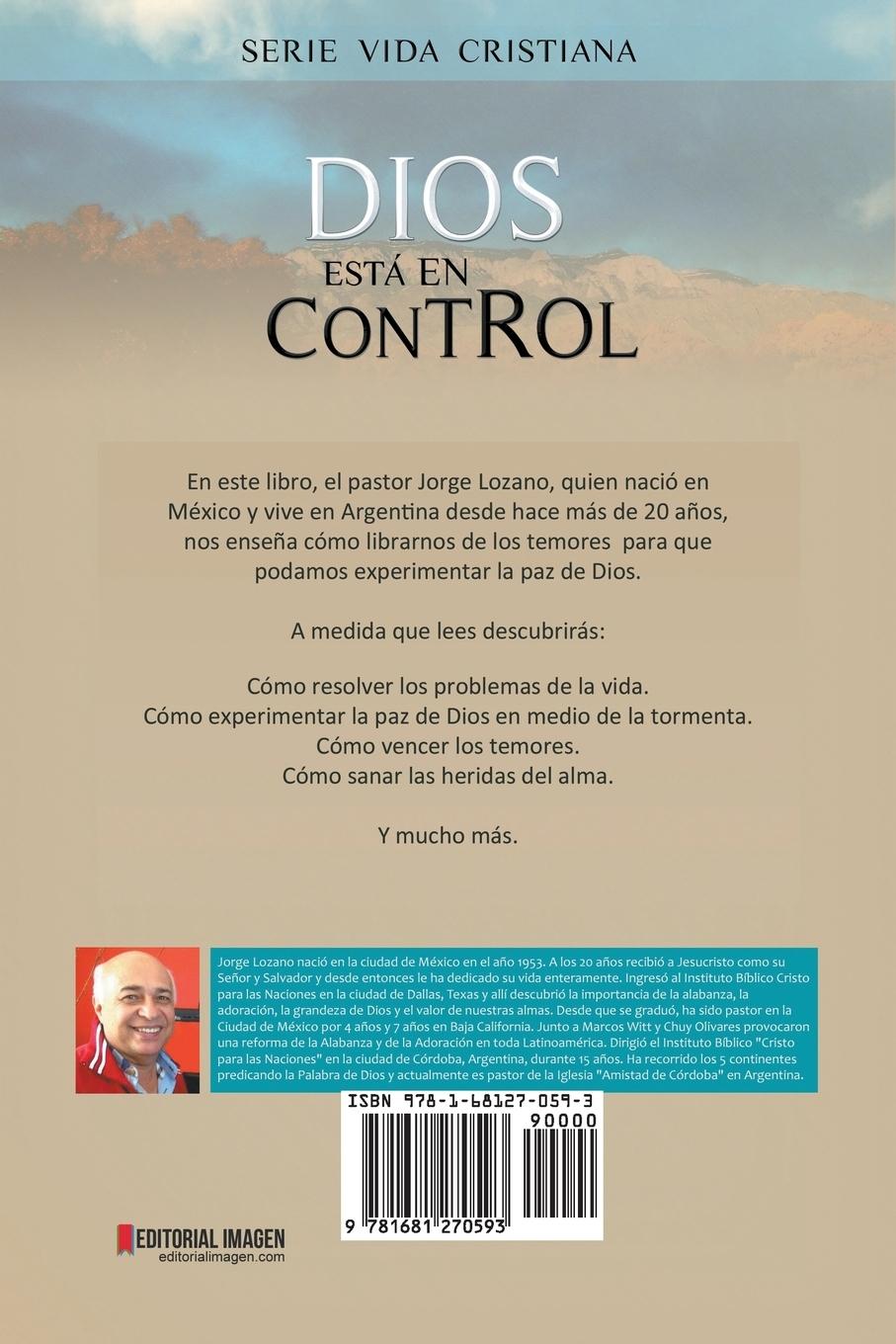 SERIE VIDA CRISTIANA

DIOS
ESTÁ EN
CONTROL

En este libro, el pastor Jorge Lozano, quien nació en México y vive en Argentina desde hace más de 20 años, nos enseña cómo librarnos de los temores para que podamos experimentar la paz de Dios.

A medida que lees descubrirás:

Cómo resolver los problemas de la vida.
Cómo experimentar la paz de Dios en medio de la tormenta.
Cómo vencer los temores.
Cómo sanar las heridas del alma.

Y mucho más.

Jorge Lozano nació en la ciudad de México en el año 1953. A los 20 años recibió a Jesucristo como su Señor y Salvador y desde entonces le ha dedicado su vida enteramente. Ingresó al Instituto Bíblico Cristo para las Naciones en la ciudad de Dallas, Texas y allí descubrió la importancia de la alabanza, la adoración, la grandeza de Dios y el valor de nuestras almas. Desde que se graduó, ha sido pastor en la Ciudad de México por 4 años y 7 años en Baja California. Junto a Marcos Witt y Chuy Olivares provocaron una reforma de la Alabanza y de la Adoración en toda Latinoamérica. Dirigió el Instituto Bíblico "Cristo para las Naciones" en la ciudad de Córdoba, Argentina, durante 15 años. Ha recorrido los 5 continentes predicando la Palabra de Dios y actualmente es pastor de la Iglesia "Amistad de Córdoba" en Argentina.

ISBN 978-1-68127-059-3
90000
9 781681 270593

EDITORIAL IMAGEN
editorialimagen.com